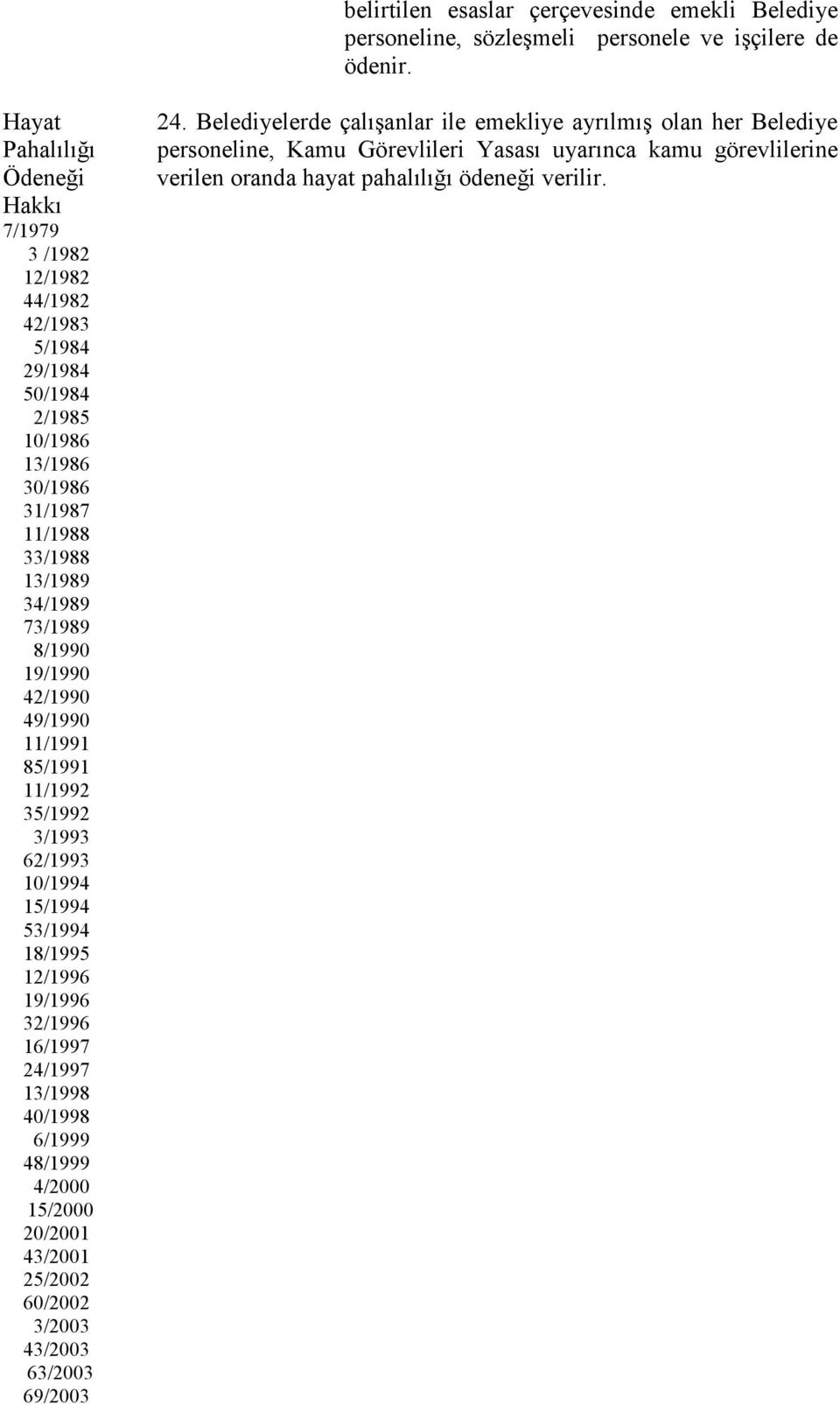 belirtilen esaslar çerçevesinde emekli Belediye personeline, sözleşmeli personele ve işçilere de ödenir.

Hayat Pahalılığı Ödeneği Hakkı
7/1979
3 /1982
12/1982
44/1982
42/1983
5/1984
29/1984
50/1984
2/1985
10/1986
13/1986
30/1986
31/1987
11/1988
33/1988
13/1989
34/1989
73/1989
8/1990
19/1990
42/1990
49/1990
11/1991
85/1991
11/1992
35/1992
3/1993
62/1993
10/1994
15/1994
53/1994
18/1995
12/1996
19/1996
32/1996
16/1997
24/1997
13/1998
40/1998
6/1999
48/1999
4/2000
15/2000
20/2001
43/2001
25/2002
60/2002
3/2003
43/2003
63/2003
69/2003

24. Belediyelerde çalışanlar ile emekliye ayrılmış olan her Belediye personeline, Kamu Görevlileri Yasası uyarınca kamu görevlilerine verilen oranda hayat pahalılığı ödeneği verilir.